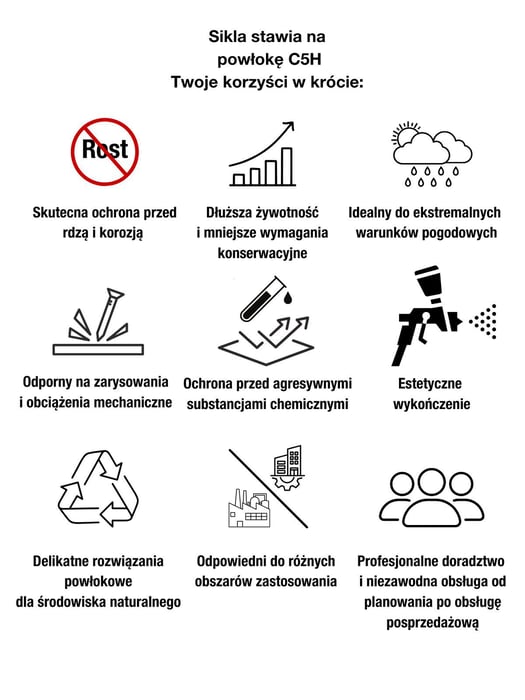 Sikla stawia na powłokę C5H
Twoje korzyści w krócie:

Rost

Skutecna ochrona przed rdzą i korozją

Dłuższa żywotność i mniejsze wymagania konserwacyjne

Idealny do ekstremalnych warunków pogodowych

Odporny na zarysowania i obciążenia mechaniczne

Ochrona przed agresywnymi substancjami chemicznymi

Estetyczne wykończenie

Delikatne rozwiązania powłokowe dla środowiska naturalnego

Odpowiedni do różnych obszarów zastosowania

Profesjonalne doradztwo i niezawodna obsługa od planowania po obsługę posprzedażową